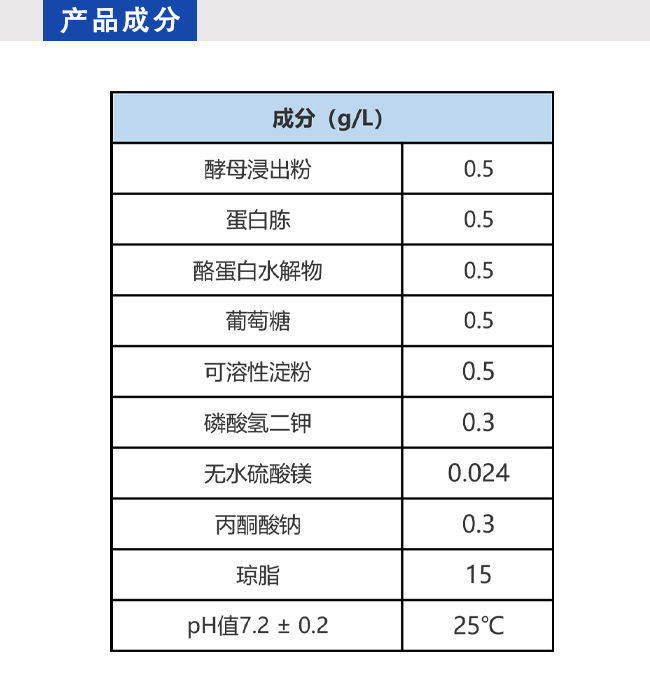 产品成分

| 成分（g/L） | |
|---|---|
| 酵母浸出粉 | 0.5 |
| 蛋白胨 | 0.5 |
| 酪蛋白水解物 | 0.5 |
| 葡萄糖 | 0.5 |
| 可溶性淀粉 | 0.5 |
| 磷酸氢二钾 | 0.3 |
| 无水硫酸镁 | 0.024 |
| 丙酮酸钠 | 0.3 |
| 琼脂 | 15 |
| pH值7.2 ± 0.2 | 25℃ |